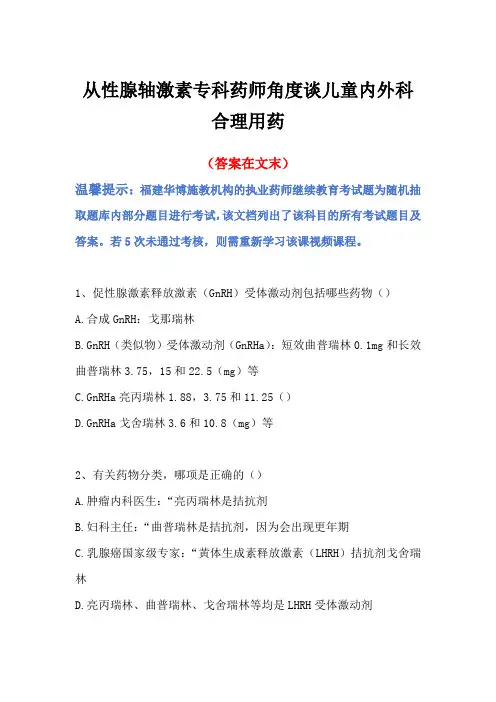 从性腺轴激素专科药师角度谈儿童内外科合理用药

（答案在文末）

温馨提示：福建华博施教机构的执业药师继续教育考试题为随机抽取题库内部分题目进行考试，该文档列出了该科目的所有考试题目及答案。若 5 次未通过考核，则需重新学习该课视频课程。

1、促性腺激素释放激素（GnRH）受体激动剂包括哪些药物（）

A.合成 GnRH：戈那瑞林

B.GnRH（类似物）受体激动剂（GnRHa）：短效曲普瑞林 0.1mg 和长效曲普瑞林 3.75，15 和 22.5（mg）等

C.GnRHa 亮丙瑞林 1.88，3.75 和 11.25（）

D.GnRHa 戈舍瑞林 3.6 和 10.8（mg）等

2、有关药物分类，哪项是正确的（）

A.肿瘤内科医生：“亮丙瑞林是拮抗剂

B.妇科主任：“曲普瑞林是拮抗剂，因为会出现更年期

C.乳腺癌国家级专家：“黄体生成素释放激素（LHRH）拮抗剂戈舍瑞林

D.亮丙瑞林、曲普瑞林、戈舍瑞林等均是 LHRH 受体激动剂